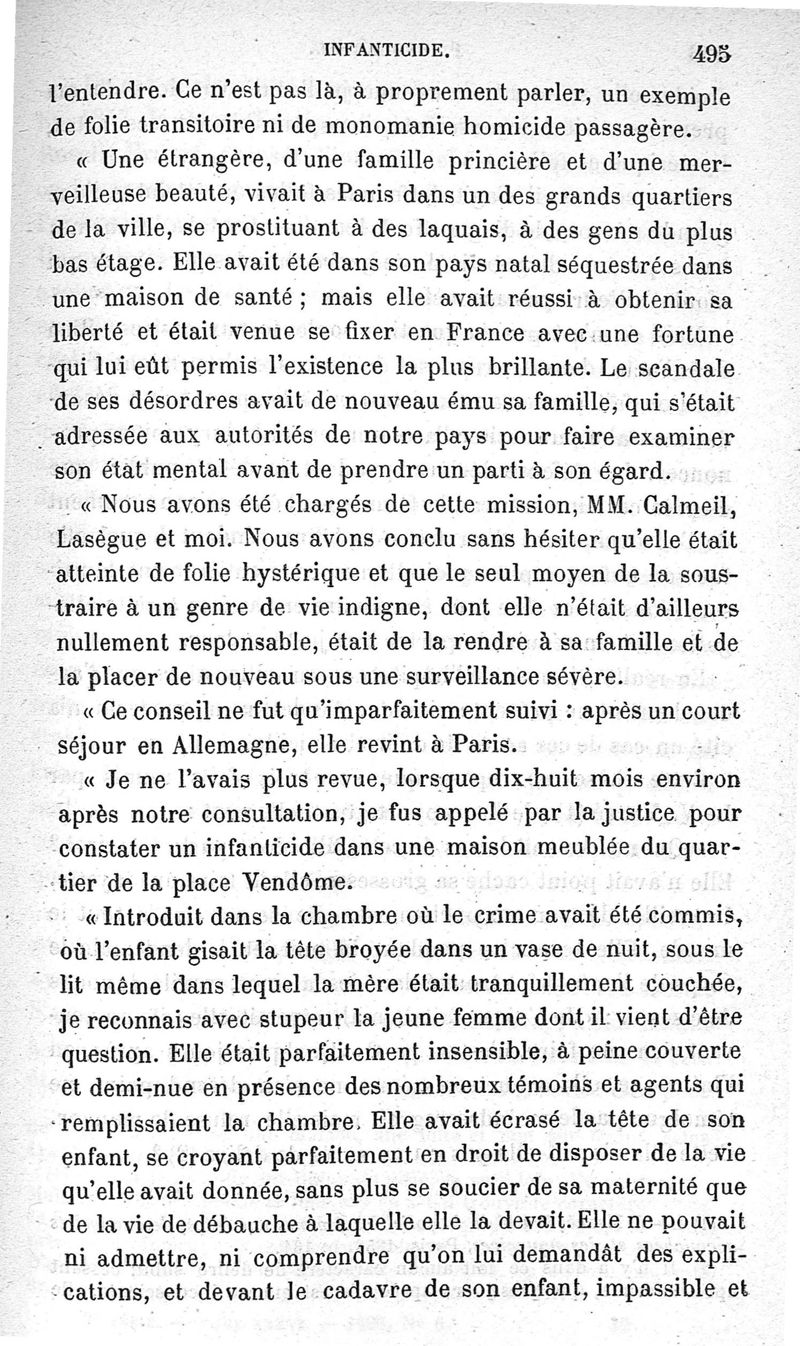 INFANTICIDE. 495

l'entendre. Ce n'est pas là, à proprement parler, un exemple de folie transitoire ni de monomanie homicide passagère.

« Une étrangère, d'une famille princière et d'une merveilleuse beauté, vivait à Paris dans un des grands quartiers de la ville, se prostituant à des laquais, à des gens du plus bas étage. Elle avait été dans son pays natal séquestrée dans une maison de santé ; mais elle avait réussi à obtenir sa liberté et était venue se fixer en France avec une fortune qui lui eût permis l'existence la plus brillante. Le scandale de ses désordres avait de nouveau ému sa famille, qui s'était adressée aux autorités de notre pays pour faire examiner son état mental avant de prendre un parti à son égard.

« Nous avons été chargés de cette mission, MM. Calmeil, Lasègue et moi. Nous avons conclu sans hésiter qu'elle était atteinte de folie hystérique et que le seul moyen de la soustraire à un genre de vie indigne, dont elle n'était d'ailleurs nullement responsable, était de la rendre à sa famille et de la placer de nouveau sous une surveillance sévère.

« Ce conseil ne fut qu'imparfaitement suivi : après un court séjour en Allemagne, elle revint à Paris.

« Je ne l'avais plus revue, lorsque dix-huit mois environ après notre consultation, je fus appelé par la justice pour constater un infanticide dans une maison meublée du quartier de la place Vendôme.

« Introduit dans la chambre où le crime avait été commis, où l'enfant gisait la tête broyée dans un vase de nuit, sous le lit même dans lequel la mère était tranquillement couchée, je reconnais avec stupeur la jeune femme dont il vient d'être question. Elle était parfaitement insensible, à peine couverte et demi-nue en présence des nombreux témoins et agents qui remplissaient la chambre. Elle avait écrasé la tête de son enfant, se croyant parfaitement en droit de disposer de la vie qu'elle avait donnée, sans plus se soucier de sa maternité que de la vie de débauche à laquelle elle la devait. Elle ne pouvait ni admettre, ni comprendre qu'on lui demandât des explications, et devant le cadavre de son enfant, impassible et